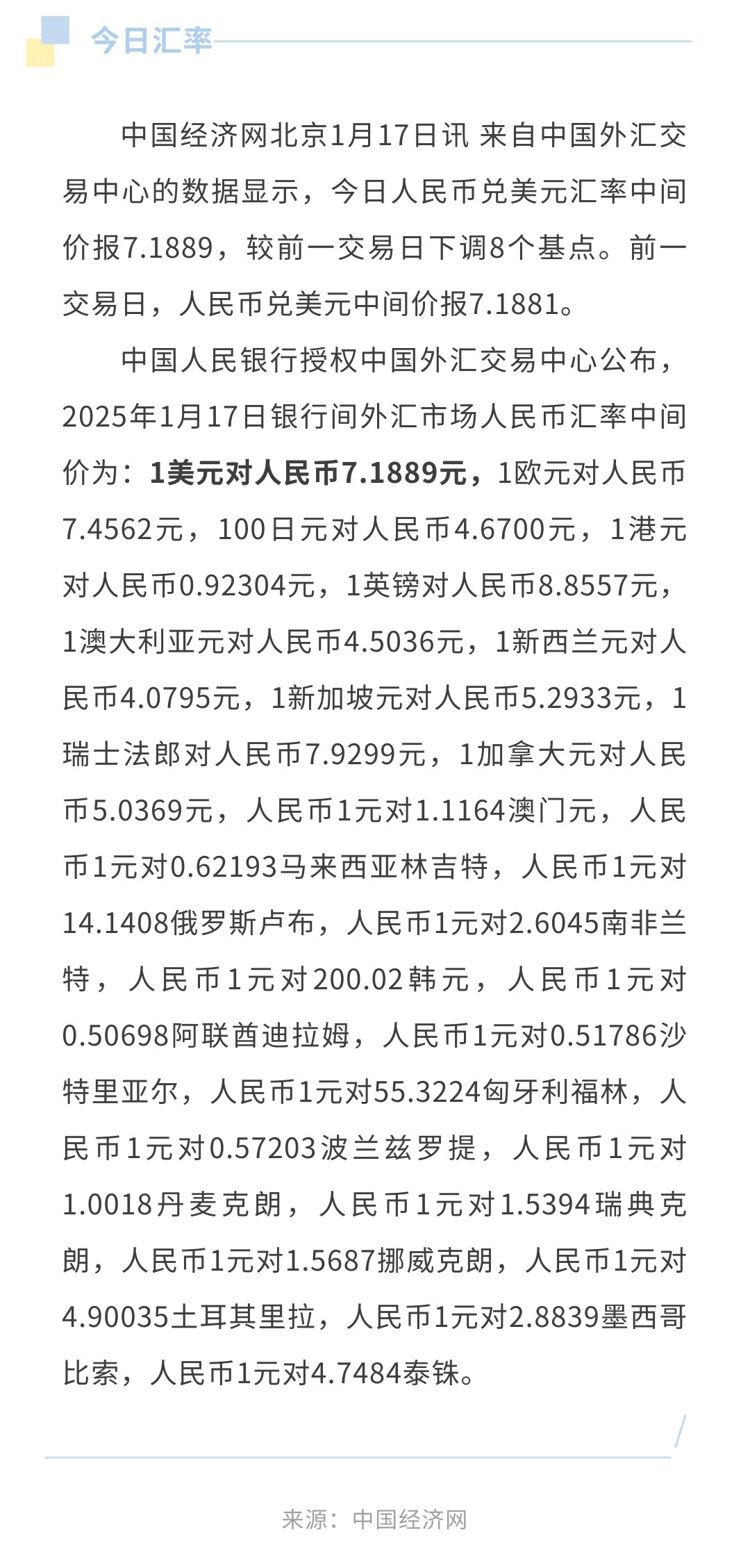 今日汇率

中国经济网北京1月17日讯 来自中国外汇交易中心的数据显示，今日人民币兑美元汇率中间价报7.1889，较前一交易日下调8个基点。前一交易日，人民币兑美元中间价报7.1881。

中国人民银行授权中国外汇交易中心公布，2025年1月17日银行间外汇市场人民币汇率中间价为：1美元对人民币7.1889元，1欧元对人民币7.4562元，100日元对人民币4.6700元，1港元对人民币0.92304元，1英镑对人民币8.8557元，1澳大利亚元对人民币4.5036元，1新西兰元对人民币4.0795元，1新加坡元对人民币5.2933元，1瑞士法郎对人民币7.9299元，1加拿大元对人民币5.0369元，人民币1元对1.1164澳门元，人民币1元对0.62193马来西亚林吉特，人民币1元对14.1408俄罗斯卢布，人民币1元对2.6045南非兰特，人民币1元对200.02韩元，人民币1元对0.50698阿联酋迪拉姆，人民币1元对0.51786沙特里亚尔，人民币1元对55.3224匈牙利福林，人民币1元对0.57203波兰兹罗提，人民币1元对1.0018丹麦克朗，人民币1元对1.5394瑞典克朗，人民币1元对1.5687挪威克朗，人民币1元对4.90035土耳其里拉，人民币1元对2.8839墨西哥比索，人民币1元对4.7484泰铢。

来源：中国经济网